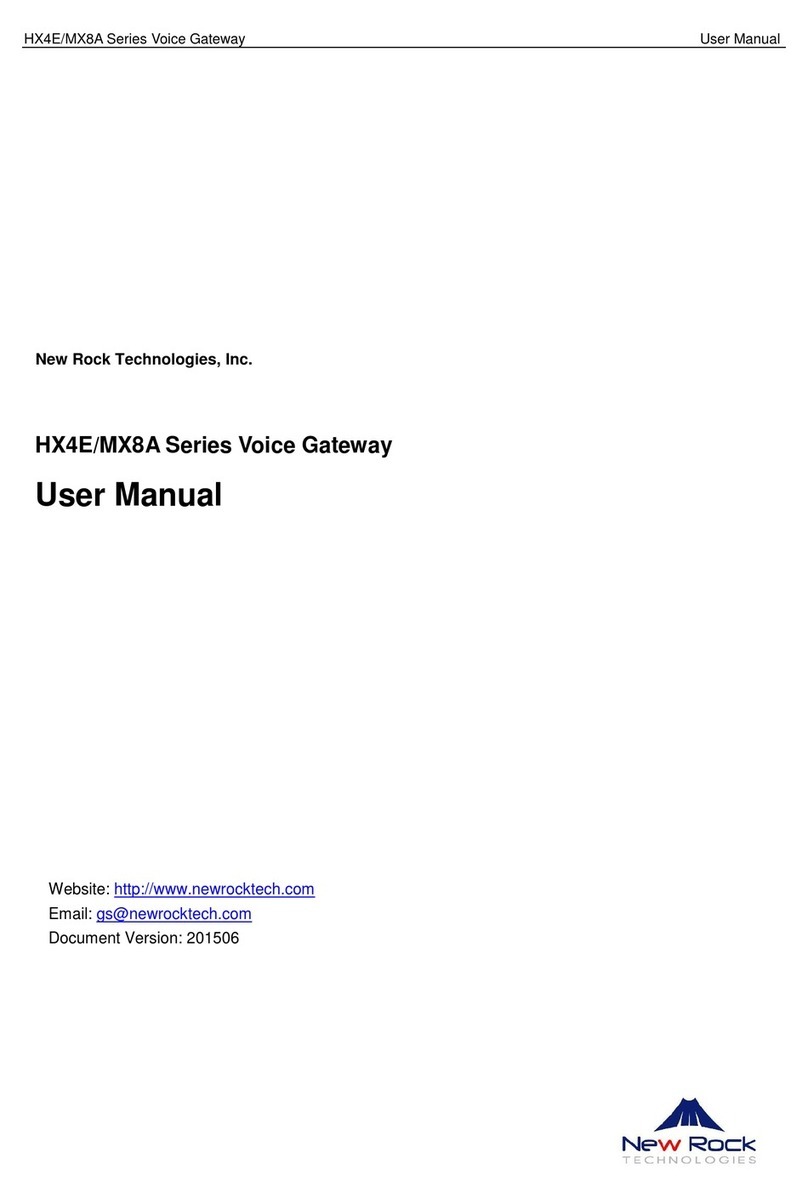 HX4E/MX8A Series Voice Gateway User Manual

New Rock Technologies, Inc.

HX4E/MX8A Series Voice Gateway

User Manual

Website: http://www.newrocktech.com
Email: gs@newrocktech.com
Document Version: 201506

New Rock
TECHNOLOGIES